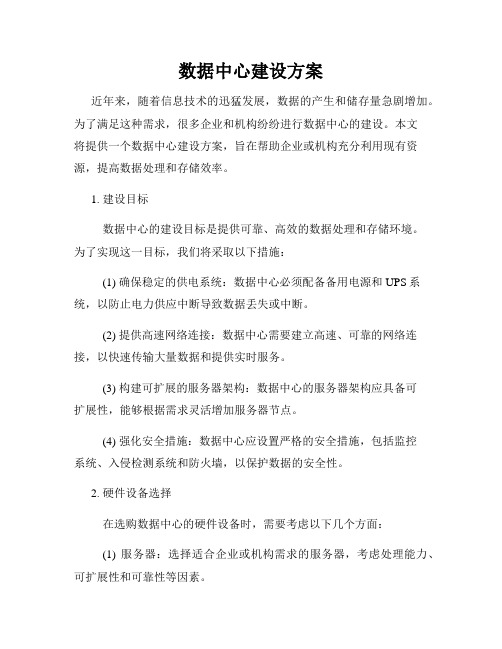 数据中心建设方案

近年来，随着信息技术的迅猛发展，数据的产生和储存量急剧增加。为了满足这种需求，很多企业和机构纷纷进行数据中心的建设。本文将提供一个数据中心建设方案，旨在帮助企业或机构充分利用现有资源，提高数据处理和存储效率。

1. 建设目标

数据中心的建设目标是提供可靠、高效的数据处理和存储环境。为了实现这一目标，我们将采取以下措施：

(1) 确保稳定的供电系统：数据中心必须配备备用电源和 UPS 系统，以防止电力供应中断导致数据丢失或中断。

(2) 提供高速网络连接：数据中心需要建立高速、可靠的网络连接，以快速传输大量数据和提供实时服务。

(3) 构建可扩展的服务器架构：数据中心的服务器架构应具备可扩展性，能够根据需求灵活增加服务器节点。

(4) 强化安全措施：数据中心应设置严格的安全措施，包括监控系统、入侵检测系统和防火墙，以保护数据的安全性。

2. 硬件设备选择

在选购数据中心的硬件设备时，需要考虑以下几个方面：

(1) 服务器：选择适合企业或机构需求的服务器，考虑处理能力、可扩展性和可靠性等因素。